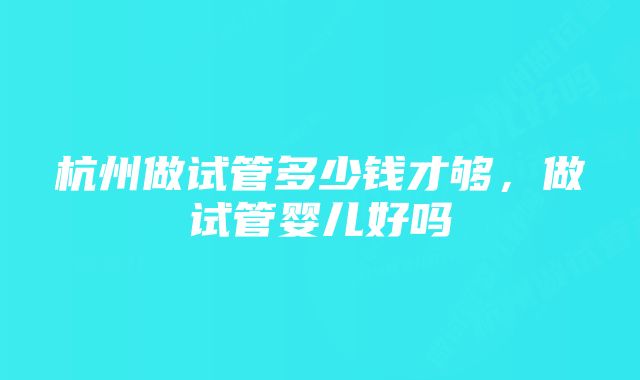 杭州做试管多少钱才够，做试管婴儿好吗